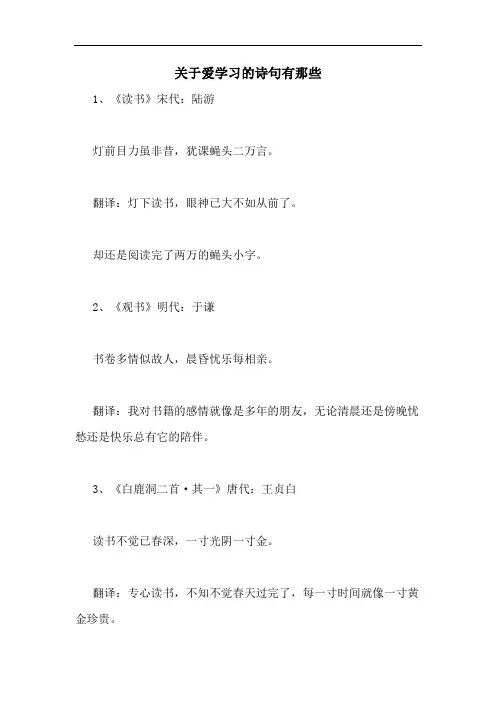 关于爱学习的诗句有那些

1、《读书》宋代：陆游

灯前目力虽非昔，犹课蝇头二万言。

翻译：灯下读书，眼神已大不如从前了。

却还是阅读完了两万的蝇头小字。

2、《观书》明代：于谦

书卷多情似故人，晨昏忧乐每相亲。

翻译：我对书籍的感情就像是多年的朋友，无论清晨还是傍晚忧愁还是快乐总有它的陪伴。

3、《白鹿洞二首·其一》唐代：王贞白

读书不觉已春深，一寸光阴一寸金。

翻译：专心读书，不知不觉春天过完了，每一寸时间就像一寸黄金珍贵。